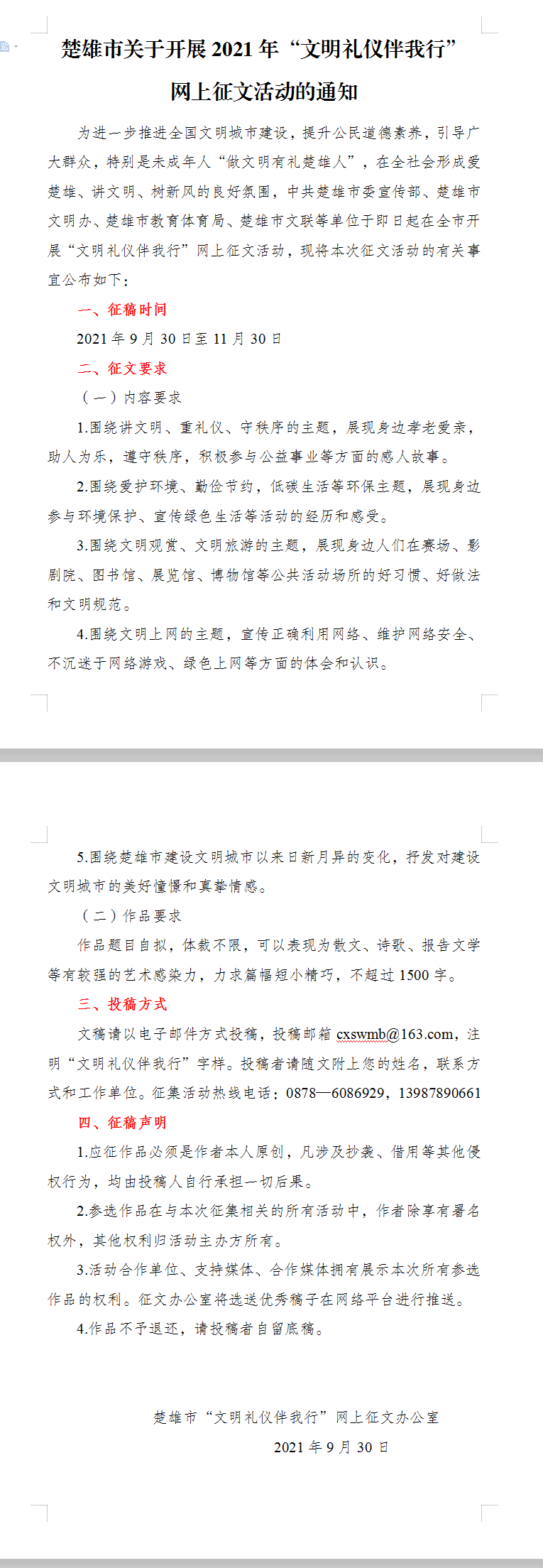 楚雄市关于开展 2021 年“文明礼仪伴我行”网上征文活动的通知

为进一步推进全国文明城市建设，提升公民道德素养，引导广大群众，特别是未成年人“做文明有礼楚雄人”，在全社会形成爱楚雄、讲文明、树新风的良好氛围，中共楚雄市委宣传部、楚雄市文明办、楚雄市教育体育局、楚雄市文联等单位于即日起在全市开展“文明礼仪伴我行”网上征文活动，现将本次征文活动的有关事宜公布如下：

一、征稿时间

2021 年 9 月 30 日至 11 月 30 日

二、征文要求

（一）内容要求

1.围绕讲文明、重礼仪、守秩序的主题，展现身边孝老爱亲，助人为乐，遵守秩序，积极参与公益事业等方面的感人故事。

2.围绕爱护环境、勤俭节约，低碳生活等环保主题，展现身边参与环境保护、宣传绿色生活等活动的经历和感受。

3.围绕文明观赏、文明旅游的主题，展现身边人们在赛场、影剧院、图书馆、展览馆、博物馆等公共活动场所的好习惯、好做法和文明规范。

4.围绕文明上网的主题，宣传正确利用网络、维护网络安全、不沉迷于网络游戏、绿色上网等方面的体会和认识。

5.围绕楚雄市建设文明城市以来日新月异的变化，抒发对建设文明城市的美好憧憬和真挚情感。

（二）作品要求

作品题目自拟，体裁不限，可以表现为散文、诗歌、报告文学等有较强的艺术感染力，力求篇幅短小精巧，不超过 1500 字。

三、投稿方式

文稿请以电子邮件方式投稿，投稿邮箱 cxswmb@163.com，注明“文明礼仪伴我行”字样。投稿者请随文附上您的姓名，联系方式和工作单位。征集活动热线电话：0878—6086929，13987890661

四、征稿声明

1.应征作品必须是作者本人原创，凡涉及抄袭、借用等其他侵权行为，均由投稿人自行承担一切后果。

2.参选作品在与本次征集相关的所有活动中，作者除享有署名权外，其他权利归活动主办方所有。

3.活动合作单位、支持媒体、合作媒体拥有展示本次所有参选作品的权利。征文办公室将选送优秀稿子在网络平台进行推送。

4.作品不予退还，请投稿者自留底稿。

楚雄市“文明礼仪伴我行”网上征文办公室

2021 年 9 月 30 日